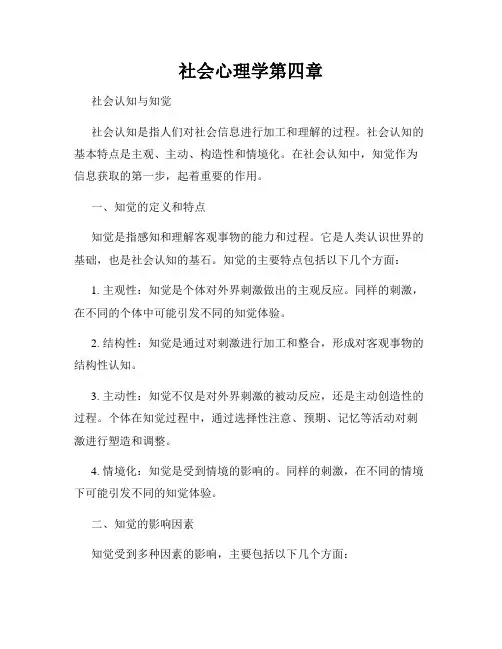 社会心理学第四章

社会认知与知觉

社会认知是指人们对社会信息进行加工和理解的过程。社会认知的基本特点是主观、主动、构造性和情境化。在社会认知中，知觉作为信息获取的第一步，起着重要的作用。

一、知觉的定义和特点

知觉是指感知和理解客观事物的能力和过程。它是人类认识世界的基础，也是社会认知的基石。知觉的主要特点包括以下几个方面：

1. 主观性：知觉是个体对外界刺激做出的主观反应。同样的刺激，在不同的个体中可能引发不同的知觉体验。

2. 结构性：知觉是通过对刺激进行加工和整合，形成对客观事物的结构性认知。

3. 主动性：知觉不仅是对外界刺激的被动反应，还是主动创造性的过程。个体在知觉过程中，通过选择性注意、预期、记忆等活动对刺激进行塑造和调整。

4. 情境化：知觉是受到情境的影响的。同样的刺激，在不同的情境下可能引发不同的知觉体验。

二、知觉的影响因素

知觉受到多种因素的影响，主要包括以下几个方面：